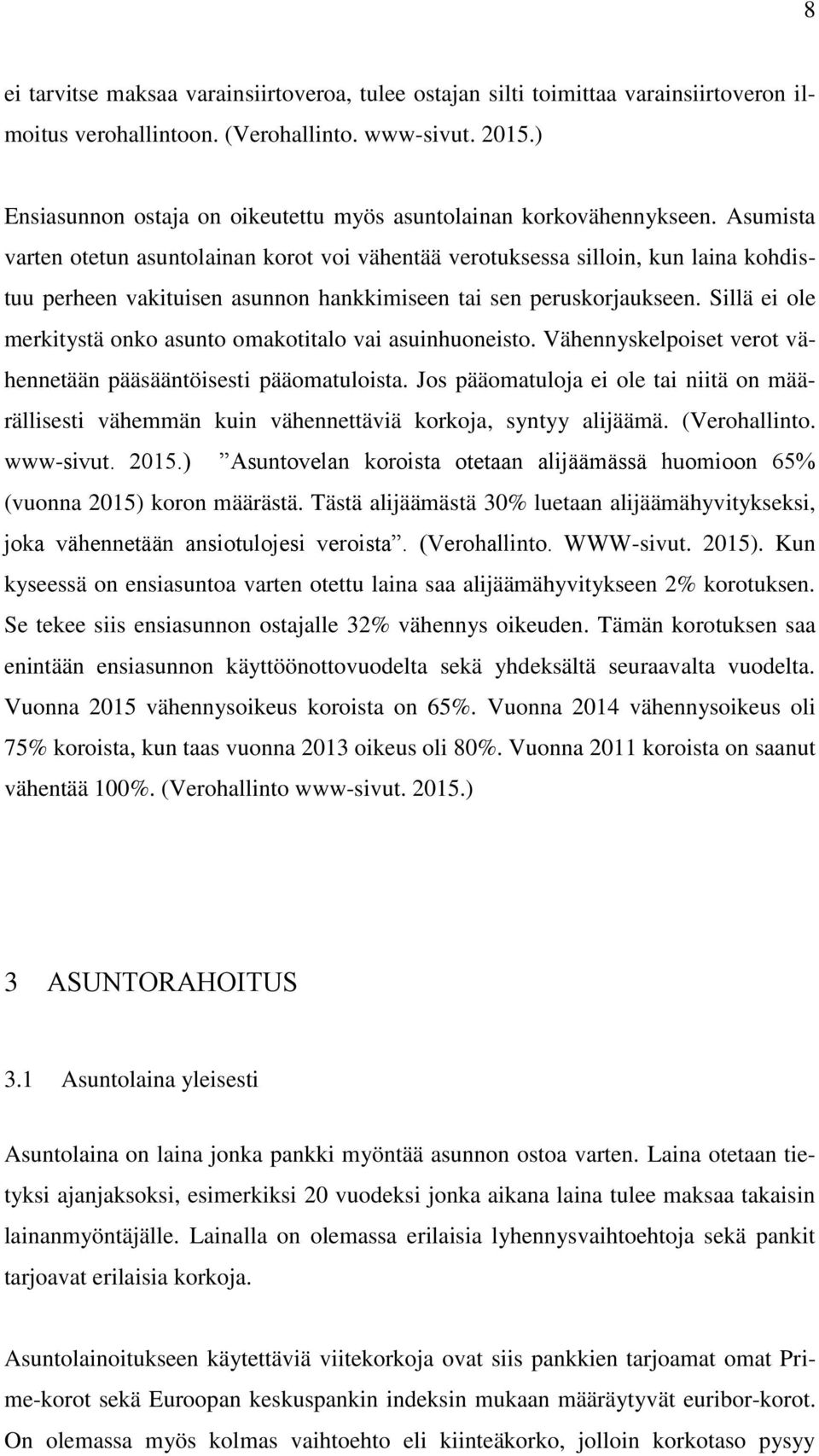 8

ei tarvitse maksaa varainsiirtoveroa, tulee ostajan silti toimittaa varainsiirtoveron ilmoitus verohallintoon. (Verohallinto. www-sivut. 2015.)

Ensiasunnon ostaja on oikeutettu myös asuntolainan korkovähennykseen. Asumista varten otetun asuntolainan korot voi vähentää verotuksessa silloin, kun laina kohdistuu perheen vakituisen asunnon hankkimiseen tai sen peruskorjaukseen. Sillä ei ole merkitystä onko asunto omakotitalo vai asuinhuoneisto. Vähennyskelpoiset verot vähennetään pääsääntöisesti pääomatuloista. Jos pääomatuloja ei ole tai niitä on määrällisesti vähemmän kuin vähennettäviä korkoja, syntyy alijäämä. (Verohallinto. www-sivut. 2015.) ”Asuntovelan koroista otetaan alijäämässä huomioon 65% (vuonna 2015) koron määrästä. Tästä alijäämästä 30% luetaan alijäämähyvitykseksi, joka vähennetään ansiotulojesi veroista”. (Verohallinto. WWW-sivut. 2015). Kun kyseessä on ensiasuntoa varten otettu laina saa alijäämähyvitykseen 2% korotuksen. Se tekee siis ensiasunnon ostajalle 32% vähennys oikeuden. Tämän korotuksen saa enintään ensiasunnon käyttöönottovuodelta sekä yhdeksältä seuraavalta vuodelta. Vuonna 2015 vähennysoikeus koroista on 65%. Vuonna 2014 vähennysoikeus oli 75% koroista, kun taas vuonna 2013 oikeus oli 80%. Vuonna 2011 koroista on saanut vähentää 100%. (Verohallinto www-sivut. 2015.)

3 ASUNTORAHOITUS

3.1 Asuntolaina yleisesti

Asuntolaina on laina jonka pankki myöntää asunnon ostoa varten. Laina otetaan tietyksi ajanjaksoksi, esimerkiksi 20 vuodeksi jonka aikana laina tulee maksaa takaisin lainanmyöntäjälle. Lainalla on olemassa erilaisia lyhennysvaihtoehtoja sekä pankit tarjoavat erilaisia korkoja.

Asuntolainoitukseen käytettäviä viitekorkoja ovat siis pankkien tarjoamat omat Prime-korot sekä Euroopan keskuspankin indeksin mukaan määräytyvät euribor-korot. On olemassa myös kolmas vaihtoehto eli kiinteäkorko, jolloin korkotaso pysyy